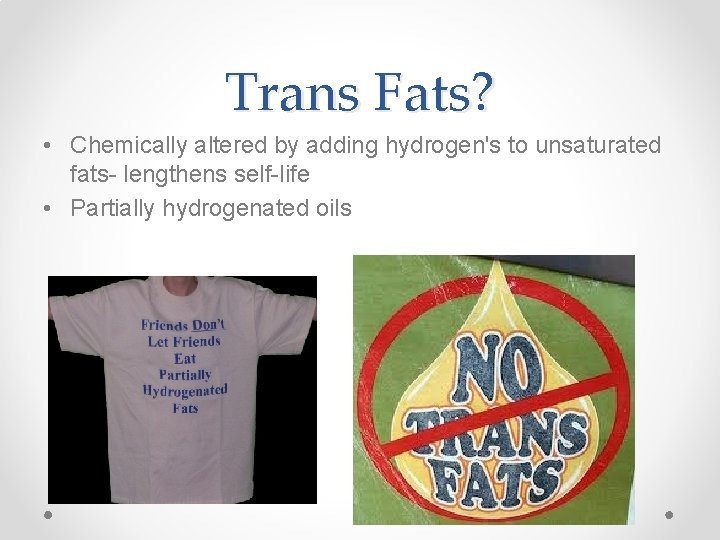 Trans Fats?

• Chemically altered by adding hydrogen's to unsaturated fats- lengthens self-life
• Partially hydrogenated oils

Friends Don't Let Friends Eat Partially Hydrogenated Fats

NO TRANS FATS